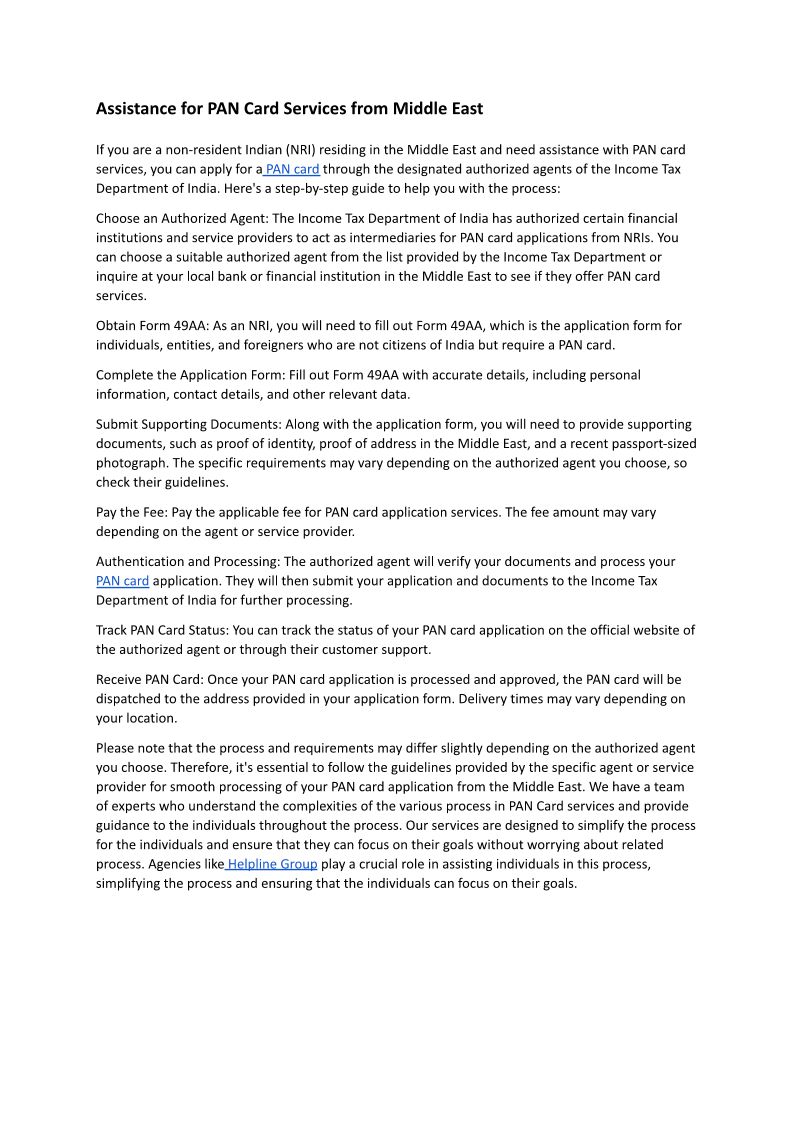 Assistance for PAN Card Services from Middle East

If you are a non-resident Indian (NRI) residing in the Middle East and need assistance with PAN card services, you can apply for a PAN card through the designated authorized agents of the Income Tax Department of India. Here's a step-by-step guide to help you with the process:

Choose an Authorized Agent: The Income Tax Department of India has authorized certain financial institutions and service providers to act as intermediaries for PAN card applications from NRIs. You can choose a suitable authorized agent from the list provided by the Income Tax Department or inquire at your local bank or financial institution in the Middle East to see if they offer PAN card services.

Obtain Form 49AA: As an NRI, you will need to fill out Form 49AA, which is the application form for individuals, entities, and foreigners who are not citizens of India but require a PAN card.

Complete the Application Form: Fill out Form 49AA with accurate details, including personal information, contact details, and other relevant data.

Submit Supporting Documents: Along with the application form, you will need to provide supporting documents, such as proof of identity, proof of address in the Middle East, and a recent passport-sized photograph. The specific requirements may vary depending on the authorized agent you choose, so check their guidelines.

Pay the Fee: Pay the applicable fee for PAN card application services. The fee amount may vary depending on the agent or service provider.

Authentication and Processing: The authorized agent will verify your documents and process your PAN card application. They will then submit your application and documents to the Income Tax Department of India for further processing.

Track PAN Card Status: You can track the status of your PAN card application on the official website of the authorized agent or through their customer support.

Receive PAN Card: Once your PAN card application is processed and approved, the PAN card will be dispatched to the address provided in your application form. Delivery times may vary depending on your location.

Please note that the process and requirements may differ slightly depending on the authorized agent you choose. Therefore, it's essential to follow the guidelines provided by the specific agent or service provider for smooth processing of your PAN card application from the Middle East. We have a team of experts who understand the complexities of the various process in PAN Card services and provide guidance to the individuals throughout the process. Our services are designed to simplify the process for the individuals and ensure that they can focus on their goals without worrying about related process. Agencies like Helpline Group play a crucial role in assisting individuals in this process, simplifying the process and ensuring that the individuals can focus on their goals.